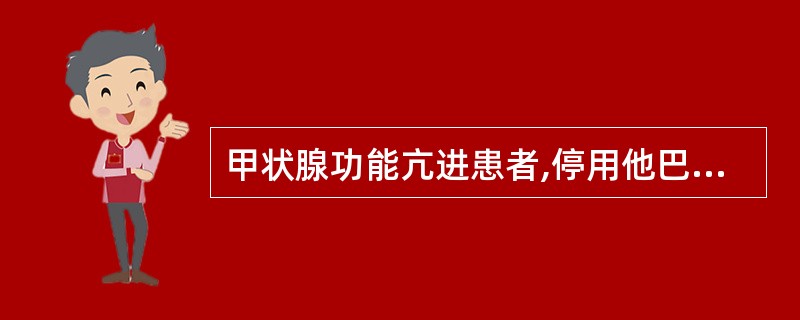 甲状腺功能亢进患者,停用他巴...